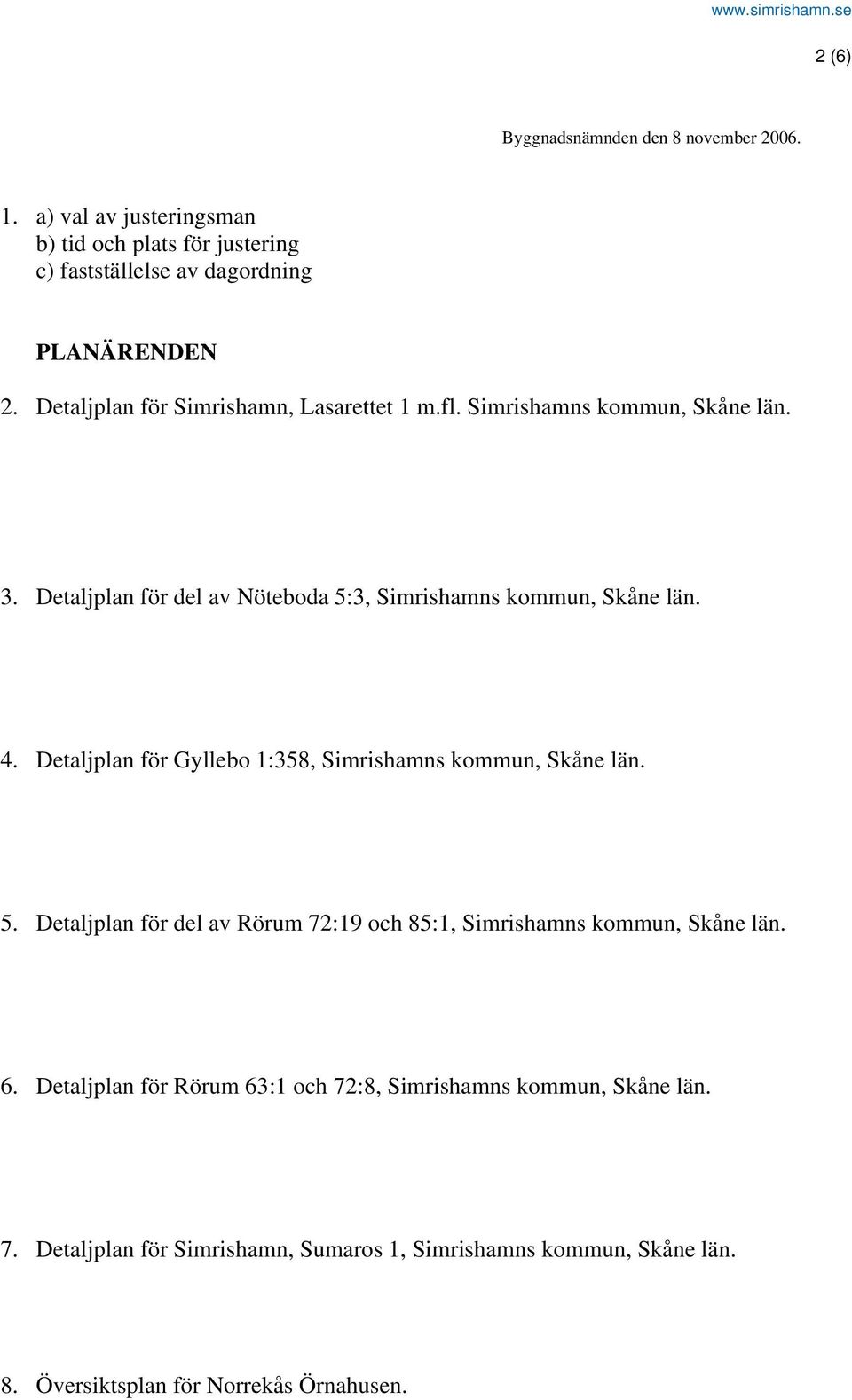 www.simrishamn.se

2 (6)

Byggnadsnämnden den 8 november 2006.

1. a) val av justeringsman
b) tid och plats för justering
c) fastställelse av dagordning

PLANÄRENDEN

2. Detaljplan för Simrishamn, Lasarettet 1 m.fl. Simrishamns kommun, Skåne län.

3. Detaljplan för del av Nöteboda 5:3, Simrishamns kommun, Skåne län.

4. Detaljplan för Gyllebo 1:358, Simrishamns kommun, Skåne län.

5. Detaljplan för del av Rörum 72:19 och 85:1, Simrishamns kommun, Skåne län.

6. Detaljplan för Rörum 63:1 och 72:8, Simrishamns kommun, Skåne län.

7. Detaljplan för Simrishamn, Sumaros 1, Simrishamns kommun, Skåne län.

8. Översiktsplan för Norrekås Örnahusen.